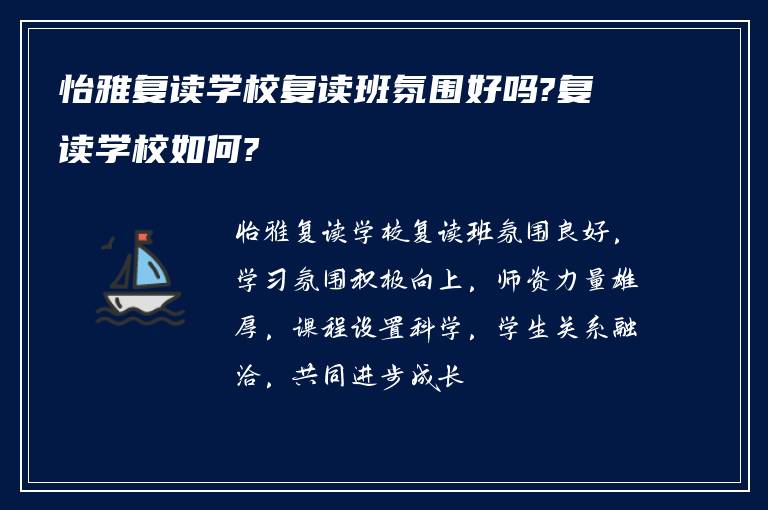 怡雅复读学校复读班氛围好吗?复读学校如何?

怡雅复读学校复读班氛围良好，学习氛围积极向上，师资力量雄厚，课程设置科学，学生关系融洽，共同进步成长